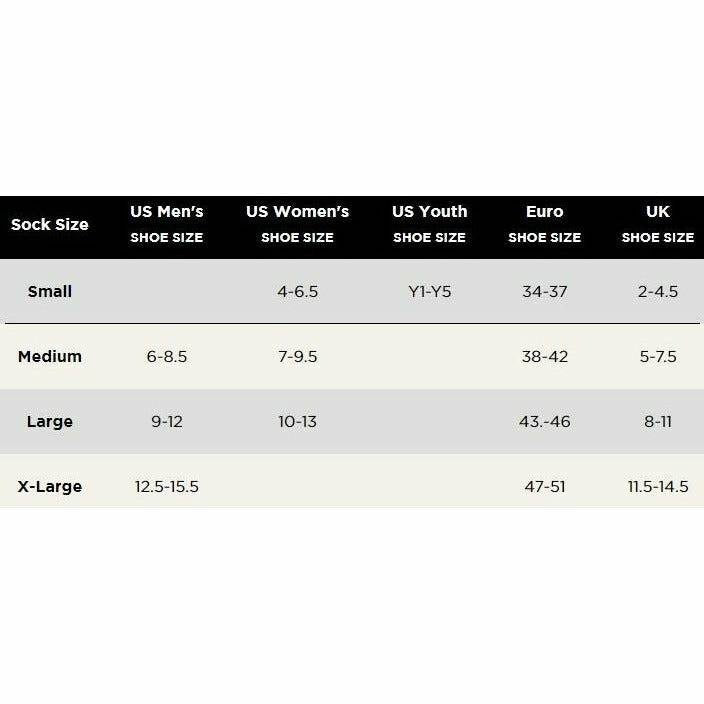 | Sock Size | US Men's SHOE SIZE | US Women's SHOE SIZE | US Youth SHOE SIZE | Euro SHOE SIZE | UK SHOE SIZE |
|---|---|---|---|---|---|
| Small | | 4-6.5 | Y1-Y5 | 34-37 | 2-4.5 |
| Medium | 6-8.5 | 7-9.5 | | 38-42 | 5-7.5 |
| Large | 9-12 | 10-13 | | 43.-46 | 8-11 |
| X-Large | 12.5-15.5 | | | 47-51 | 11.5-14.5 |